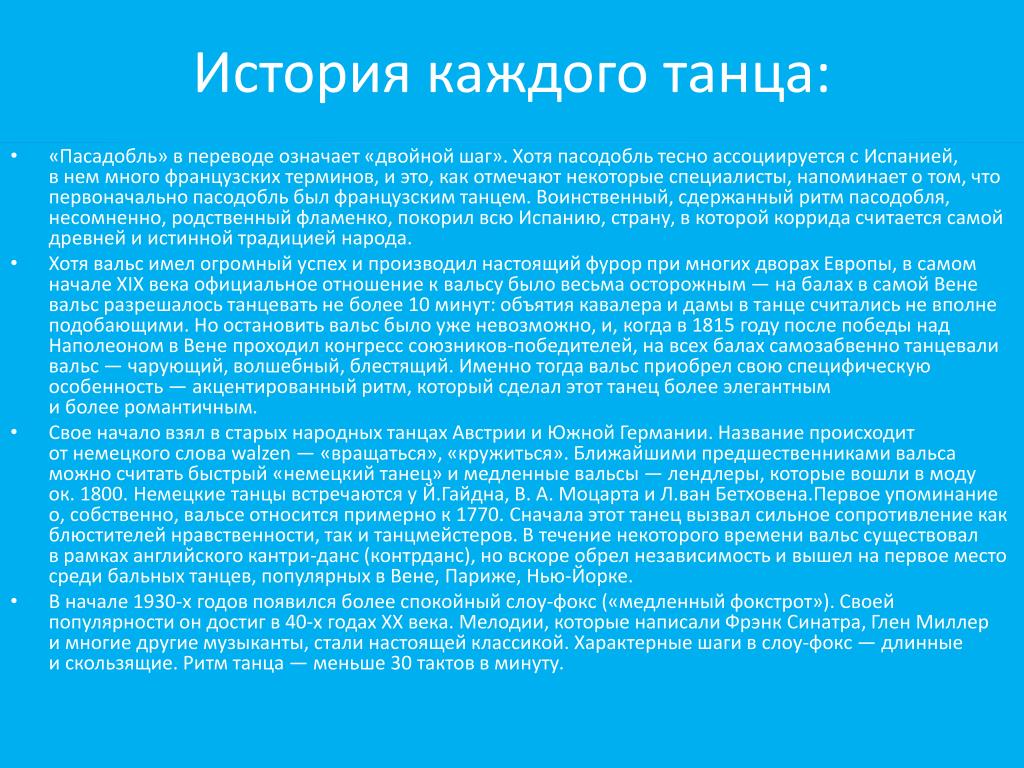 История каждого танца:

• «Пасадобль» в переводе означает «двойной шаг». Хотя пасодобль тесно ассоциируется с Испанией, в нем много французских терминов, и это, как отмечают некоторые специалисты, напоминает о том, что первоначально пасодобль был французским танцем. Воинственный, сдержанный ритм пасодобля, несомненно, родственный фламенко, покорил всю Испанию, страну, в которой коррида считается самой древней и истинной традицией народа.

• Хотя вальс имел огромный успех и производил настоящий фурор при многих дворах Европы, в самом начале XIX века официальное отношение к вальсу было весьма осторожным — на балах в самой Вене вальс разрешалось танцевать не более 10 минут: объятия кавалера и дамы в танце считались не вполне подобающими. Но остановить вальс было уже невозможно, и, когда в 1815 году после победы над Наполеоном в Вене проходил конгресс союзников-победителей, на всех балах самозабвенно танцевали вальс — чарующий, волшебный, блестящий. Именно тогда вальс приобрел свою специфическую особенность — акцентированный ритм, который сделал этот танец более элегантным и более романтичным.

• Свое начало взял в старых народных танцах Австрии и Южной Германии. Название происходит от немецкого слова walzen — «вращаться», «кружиться». Ближайшими предшественниками вальса можно считать быстрый «немецкий танец» и медленные вальсы — лендлеры, которые вошли в моду ок. 1800. Немецкие танцы встречаются у Й.Гайдна, В. А. Моцарта и Л.ван Бетховена.Первое упоминание о, собственно, вальсе относится примерно к 1770. Сначала этот танец вызвал сильное сопротивление как блюстителей нравственности, так и танцмейстеров. В течение некоторого времени вальс существовал в рамках английского кантри-данс (контрданс), но вскоре обрел независимость и вышел на первое место среди бальных танцев, популярных в Вене, Париже, Нью-Йорке.

• В начале 1930-х годов появился более спокойный слоу-фокс («медленный фокстрот»). Своей популярности он достиг в 40-х годах XX века. Мелодии, которые написали Фрэнк Синатра, Глен Миллер и многие другие музыканты, стали настоящей классикой. Характерные шаги в слоу-фокс — длинные и скользящие. Ритм танца — меньше 30 тактов в минуту.